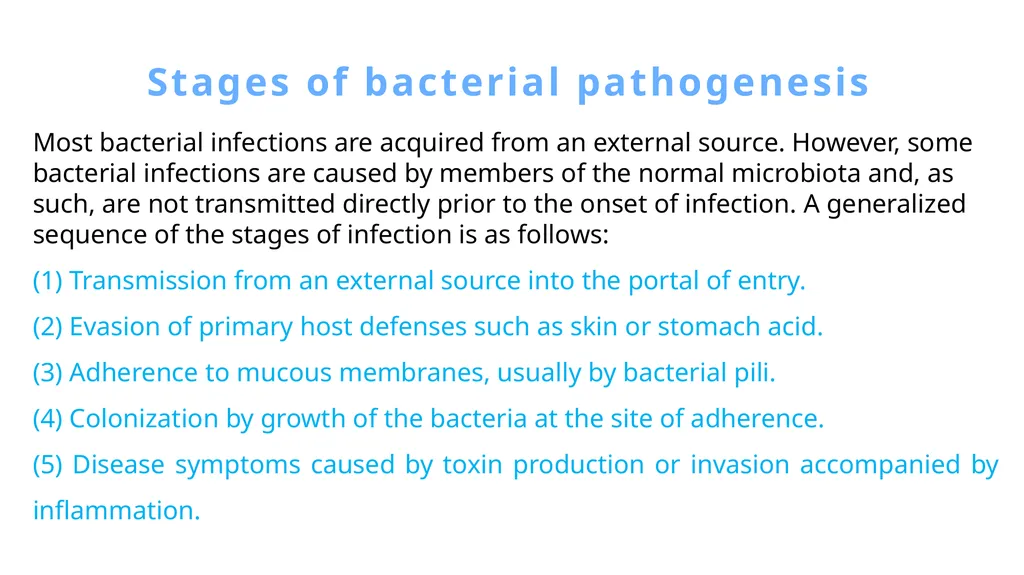 Stages of bacterial pathogenesis

Most bacterial infections are acquired from an external source. However, some bacterial infections are caused by members of the normal microbiota and, as such, are not transmitted directly prior to the onset of infection. A generalized sequence of the stages of infection is as follows:

(1) Transmission from an external source into the portal of entry.

(2) Evasion of primary host defenses such as skin or stomach acid.

(3) Adherence to mucous membranes, usually by bacterial pili.

(4) Colonization by growth of the bacteria at the site of adherence.

(5) Disease symptoms caused by toxin production or invasion accompanied by inflammation.